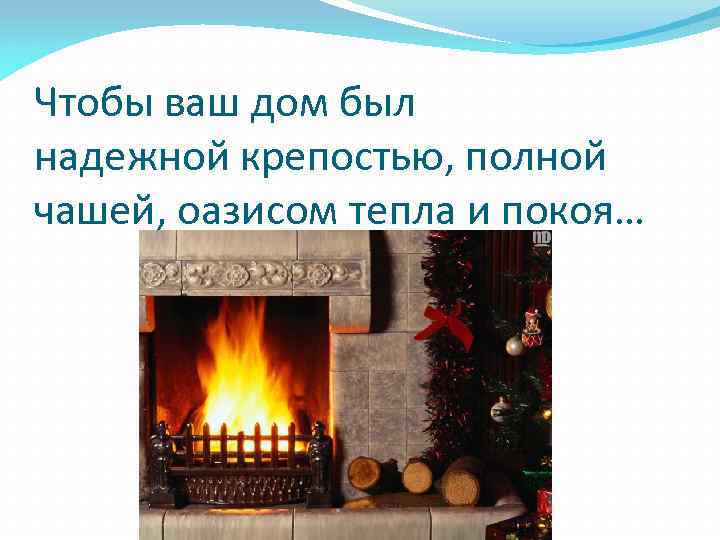 Чтобы ваш дом был надежной крепостью, полной чашей, оазисом тепла и покоя…